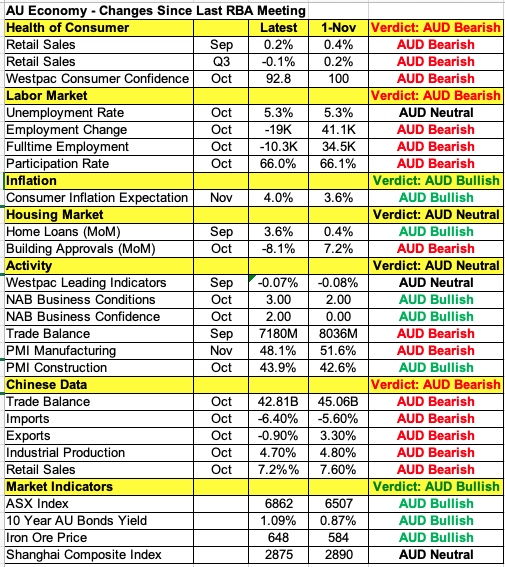 AU Economy - Changes Since Last RBA Meeting

| Health of Consumer | | Latest | 1-Nov | Verdict: AUD Bearish |
|---|---|---|---|---|
| Retail Sales | Sep | 0.2% | 0.4% | AUD Bearish |
| Retail Sales | Q3 | -0.1% | 0.2% | AUD Bearish |
| Westpac Consumer Confidence | Oct | 92.8 | 100 | AUD Bearish |
| Labor Market | | | | Verdict: AUD Bearish |
| Unemployment Rate | Oct | 5.3% | 5.3% | AUD Neutral |
| Employment Change | Oct | -19K | 41.1K | AUD Bearish |
| Fulltime Employment | Oct | -10.3K | 34.5K | AUD Bearish |
| Participation Rate | Oct | 66.0% | 66.1% | AUD Bearish |
| Inflation | | | | Verdict: AUD Bullish |
| Consumer Inflation Expectation | Nov | 4.0% | 3.6% | AUD Bullish |
| Housing Market | | | | Verdict: AUD Neutral |
| Home Loans (MoM) | Sep | 3.6% | 0.4% | AUD Bullish |
| Building Approvals (MoM) | Oct | -8.1% | 7.2% | AUD Bearish |
| Activity | | | | Verdict: AUD Neutral |
| Westpac Leading Indicators | Sep | -0.07% | -0.08% | AUD Neutral |
| NAB Business Conditions | Oct | 3.00 | 2.00 | AUD Bullish |
| NAB Business Confidence | Oct | 2.00 | 0.00 | AUD Bullish |
| Trade Balance | Sep | 7180M | 8036M | AUD Bearish |
| PMI Manufacturing | Nov | 48.1% | 51.6% | AUD Bearish |
| PMI Construction | Oct | 43.9% | 42.6% | AUD Bullish |
| Chinese Data | | | | Verdict: AUD Bearish |
| Trade Balance | Oct | 42.81B | 45.06B | AUD Bearish |
| Imports | Oct | -6.40% | -5.60% | AUD Bearish |
| Exports | Oct | -0.90% | 3.30% | AUD Bearish |
| Industrial Production | Oct | 4.70% | 4.80% | AUD Bearish |
| Retail Sales | Oct | 7.2%% | 7.60% | AUD Bearish |
| Market Indicators | | | | Verdict: AUD Bullish |
| ASX Index | | 6862 | 6507 | AUD Bullish |
| 10 Year AU Bonds Yield | | 1.09% | 0.87% | AUD Bullish |
| Iron Ore Price | | 648 | 584 | AUD Bullish |
| Shanghai Composite Index | | 2875 | 2890 | AUD Neutral |